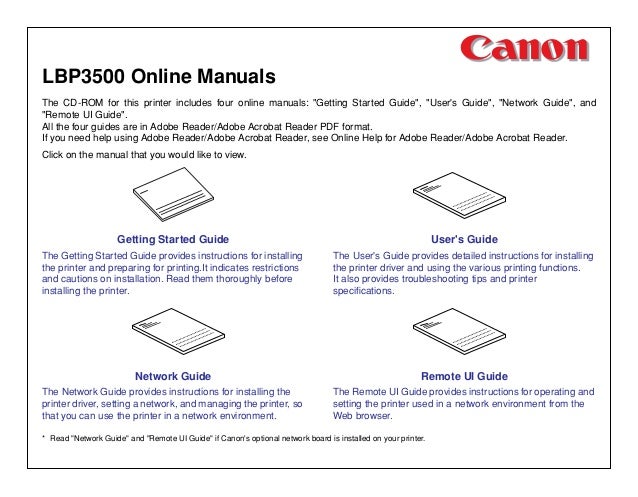 Canon

LBP3500 Online Manuals

The CD-ROM for this printer includes four online manuals: "Getting Started Guide", "User's Guide", "Network Guide", and "Remote UI Guide".
All the four guides are in Adobe Reader/Adobe Acrobat Reader PDF format.
If you need help using Adobe Reader/Adobe Acrobat Reader, see Online Help for Adobe Reader/Adobe Acrobat Reader.

Click on the manual that you would like to view.

Getting Started Guide

The Getting Started Guide provides instructions for installing the printer and preparing for printing.It indicates restrictions and cautions on installation. Read them thoroughly before installing the printer.

User's Guide

The User's Guide provides detailed instructions for installing the printer driver and using the various printing functions. It also provides troubleshooting tips and printer specifications.

Network Guide

The Network Guide provides instructions for installing the printer driver, setting a network, and managing the printer, so that you can use the printer in a network environment.

Remote UI Guide

The Remote UI Guide provides instructions for operating and setting the printer used in a network environment from the Web browser.

* Read "Network Guide" and "Remote UI Guide" if Canon's optional network board is installed on your printer.